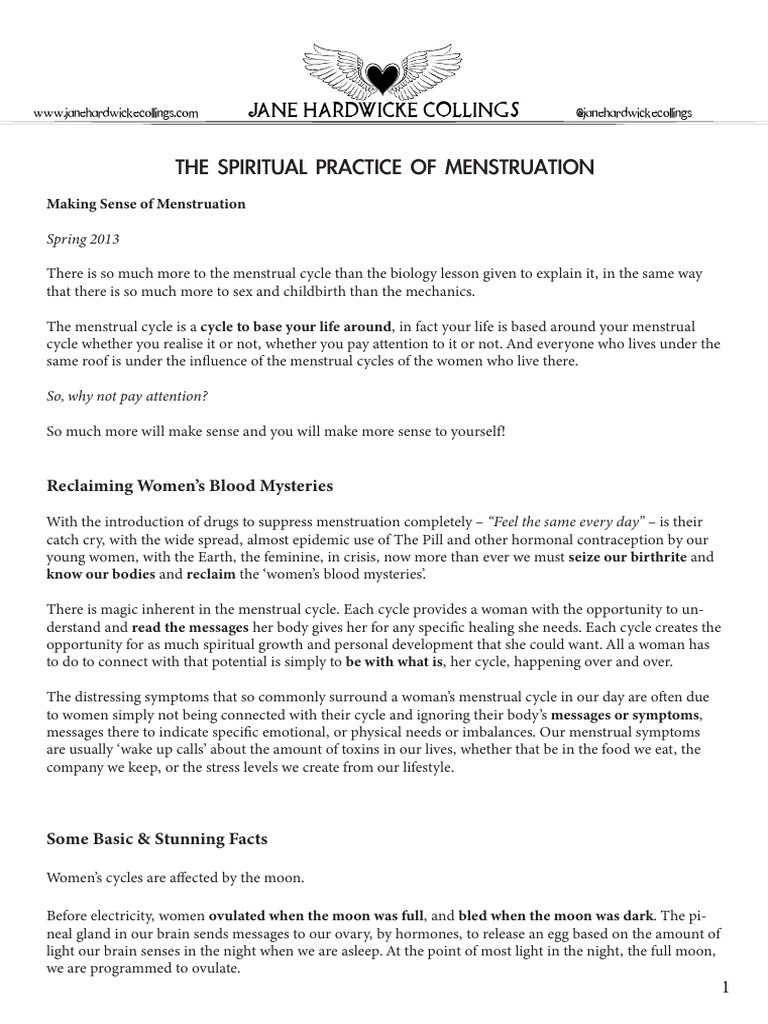 www.janehardwickecollings.com JANE HARDWICKE COLLINGS @janehardwickecollings

THE SPIRITUAL PRACTICE OF MENSTRUATION

Making Sense of Menstruation

Spring 2013

There is so much more to the menstrual cycle than the biology lesson given to explain it, in the same way that there is so much more to sex and childbirth than the mechanics.

The menstrual cycle is a cycle to base your life around, in fact your life is based around your menstrual cycle whether you realise it or not, whether you pay attention to it or not. And everyone who lives under the same roof is under the influence of the menstrual cycles of the women who live there.

So, why not pay attention?

So much more will make sense and you will make more sense to yourself!

Reclaiming Women's Blood Mysteries

With the introduction of drugs to suppress menstruation completely – "Feel the same every day" – is their catch cry, with the wide spread, almost epidemic use of The Pill and other hormonal contraception by our young women, with the Earth, the feminine, in crisis, now more than ever we must seize our birthrite and know our bodies and reclaim the 'women's blood mysteries'.

There is magic inherent in the menstrual cycle. Each cycle provides a woman with the opportunity to understand and read the messages her body gives her for any specific healing she needs. Each cycle creates the opportunity for as much spiritual growth and personal development that she could want. All a woman has to do to connect with that potential is simply to be with what is, her cycle, happening over and over.

The distressing symptoms that so commonly surround a woman's menstrual cycle in our day are often due to women simply not being connected with their cycle and ignoring their body's messages or symptoms, messages there to indicate specific emotional, or physical needs or imbalances. Our menstrual symptoms are usually 'wake up calls' about the amount of toxins in our lives, whether that be in the food we eat, the company we keep, or the stress levels we create from our lifestyle.

Some Basic & Stunning Facts

Women's cycles are affected by the moon.

Before electricity, women ovulated when the moon was full, and bled when the moon was dark. The pineal gland in our brain sends messages to our ovary, by hormones, to release an egg based on the amount of light our brain senses in the night when we are asleep. At the point of most light in the night, the full moon, we are programmed to ovulate.

1